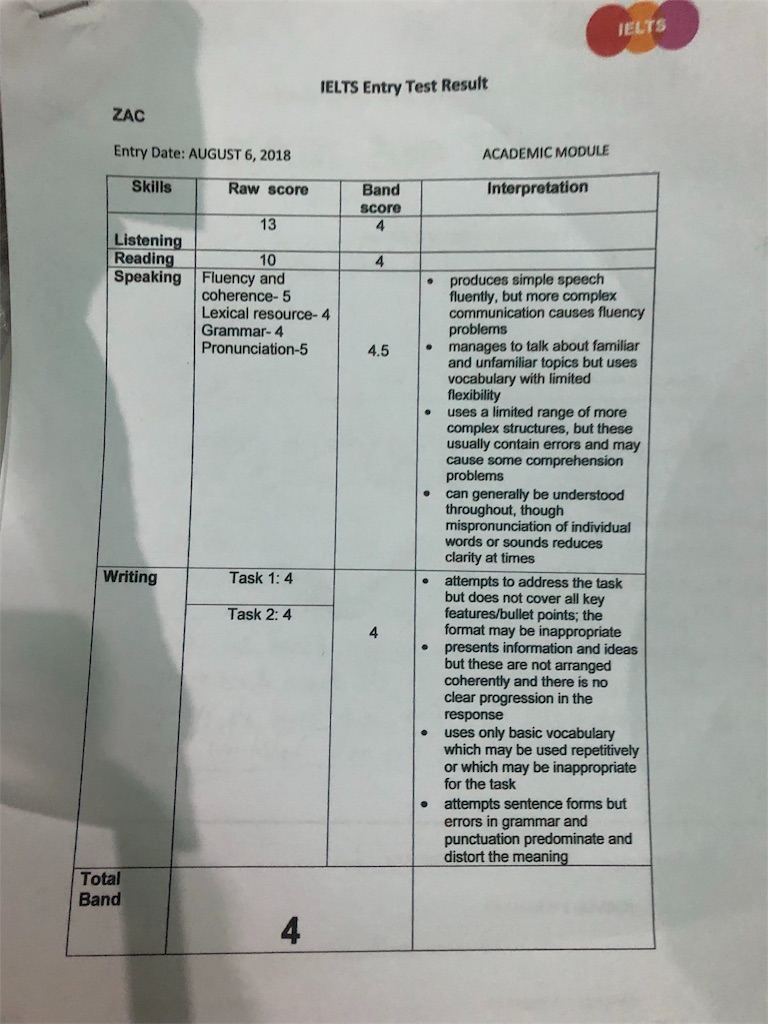 IELTS

IELTS Entry Test Result

ZAC

Entry Date: AUGUST 6, 2018

ACADEMIC MODULE

| Skills | Raw score | Band score | Interpretation |
|---|---|---|---|
| Listening | 13 | 4 | |
| Reading | 10 | 4 | |
| Speaking | Fluency and coherence- 5 Lexical resource- 4 Grammar- 4 Pronunciation-5 | 4.5 | • produces simple speech fluently, but more complex communication causes fluency problems • manages to talk about familiar and unfamiliar topics but uses vocabulary with limited flexibility • uses a limited range of more complex structures, but these usually contain errors and may cause some comprehension problems • can generally be understood throughout, though mispronunciation of individual words or sounds reduces clarity at times |
| Writing | Task 1: 4 Task 2: 4 | 4 | • attempts to address the task but does not cover all key features/bullet points; the format may be inappropriate • presents information and ideas but these are not arranged coherently and there is no clear progression in the response • uses only basic vocabulary which may be used repetitively or which may be inappropriate for the task • attempts sentence forms but errors in grammar and punctuation predominate and distort the meaning |
| Total Band | 4 | | |